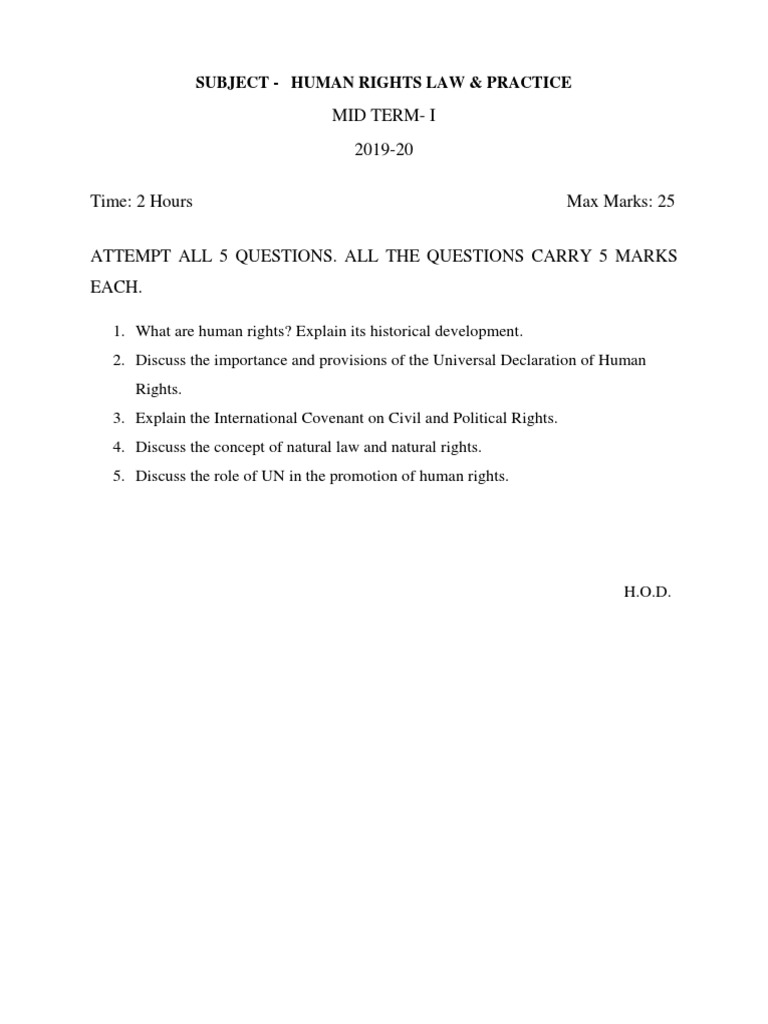 SUBJECT - HUMAN RIGHTS LAW & PRACTICE

MID TERM- I

2019-20

Time: 2 Hours Max Marks: 25

ATTEMPT ALL 5 QUESTIONS. ALL THE QUESTIONS CARRY 5 MARKS EACH.

1. What are human rights? Explain its historical development.
2. Discuss the importance and provisions of the Universal Declaration of Human Rights.
3. Explain the International Covenant on Civil and Political Rights.
4. Discuss the concept of natural law and natural rights.
5. Discuss the role of UN in the promotion of human rights.

H.O.D.